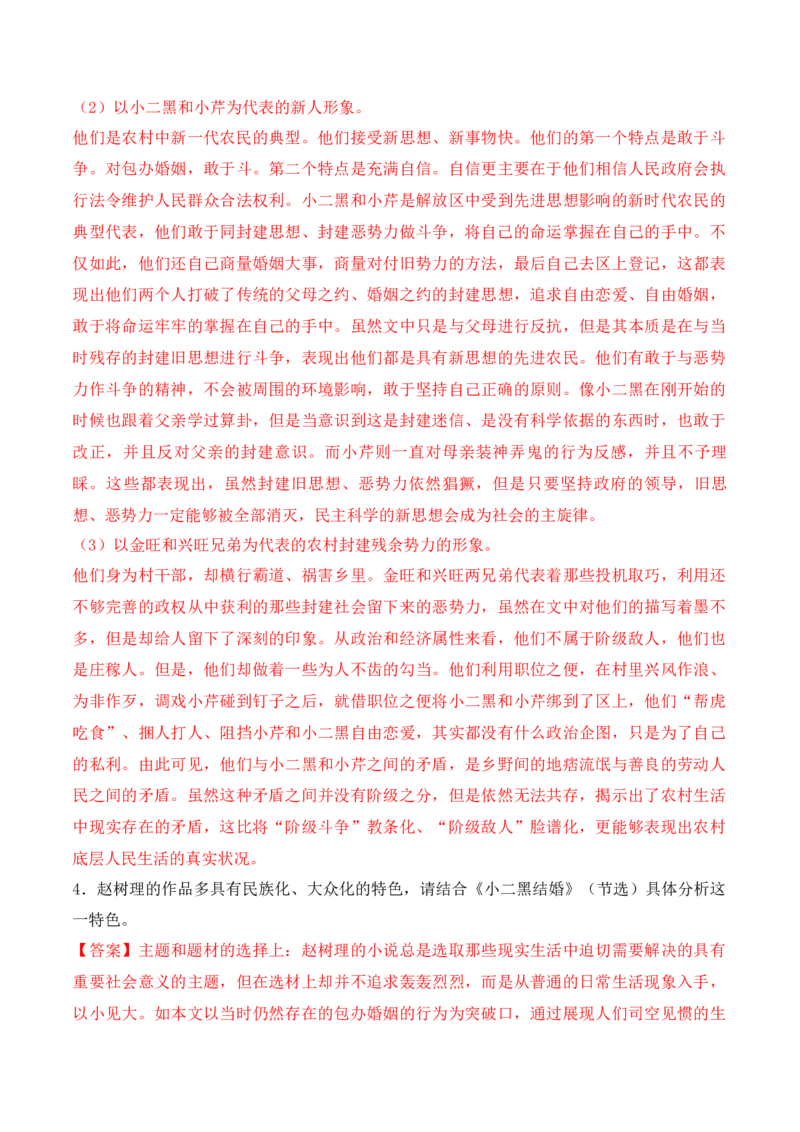 （2）以小二黑和小芹为代表的新人形象。

他们是农村中新一代农民的典型。他们接受新思想、新事物快。他们的第一个特点是敢于斗争。对包办婚姻，敢于斗。第二个特点是充满自信。自信更主要在于他们相信人民政府会执行法令维护人民群众合法权利。小二黑和小芹是解放区中受到先进思想影响的新时代农民的典型代表，他们敢于同封建思想、封建恶势力做斗争，将自己的命运掌握在自己的手中。不仅如此，他们还自己商量婚姻大事，商量对付旧势力的方法，最后自己去区上登记，这都表现出他们两个人打破了传统的父母之约、婚姻之约的封建思想，追求自由恋爱、自由婚姻，敢于将命运牢牢的掌握在自己的手中。虽然文中只是与父母进行反抗，但是其本质是在与当时残存的封建旧思想进行斗争，表现出他们都是具有新思想的先进农民。他们有敢于与恶势力作斗争的精神，不会被周围的环境影响，敢于坚持自己正确的原则。像小二黑在刚开始的时候也跟着父亲学过算卦，但是当意识到这是封建迷信、是没有科学依据的东西时，也敢于改正，并且反对父亲的封建意识。而小芹则一直对母亲装神弄鬼的行为反感，并且不予理睬。这些都表现出，虽然封建旧思想、恶势力依然猖獗，但是只要坚持政府的领导，旧思想、恶势力一定能够被全部消灭，民主科学的新思想会成为社会的主旋律。

（3）以金旺和兴旺兄弟为代表的农村封建残余势力的形象。

他们身为村干部，却横行霸道、祸害乡里。金旺和兴旺两兄弟代表着那些投机取巧，利用还不够完善的政权从中获利的那些封建社会留下来的恶势力，虽然在文中对他们的描写着墨不多，但是却给人留下了深刻的印象。从政治和经济属性来看，他们不属于阶级敌人，他们也是庄稼人。但是，他们却做着一些为人不齿的勾当。他们利用职位之便，在村里兴风作浪、为非作歹，调戏小芹碰到钉子之后，就借职位之便将小二黑和小芹绑到了区上，他们“帮虎吃食”、捆人打人、阻挡小芹和小二黑自由恋爱，其实都没有什么政治企图，只是为了自己的私利。由此可见，他们与小二黑和小芹之间的矛盾，是乡野间的地痞流氓与善良的劳动人民之间的矛盾。虽然这种矛盾之间并没有阶级之分，但是依然无法共存，揭示出了农村生活中现实存在的矛盾，这比将“阶级斗争”教条化、“阶级敌人”脸谱化，更能够表现出农村底层人民生活的真实状况。

4．赵树理的作品多具有民族化、大众化的特色，请结合《小二黑结婚》（节选）具体分析这一特色。

【答案】主题和题材的选择上：赵树理的小说总是选取那些现实生活中迫切需要解决的具有重要社会意义的主题，但在选材上却并不追求轰轰烈烈，而是从普通的日常生活现象入手，以小见大。如本文以当时仍然存在的包办婚姻的行为为突破口，通过展现人们司空见惯的生